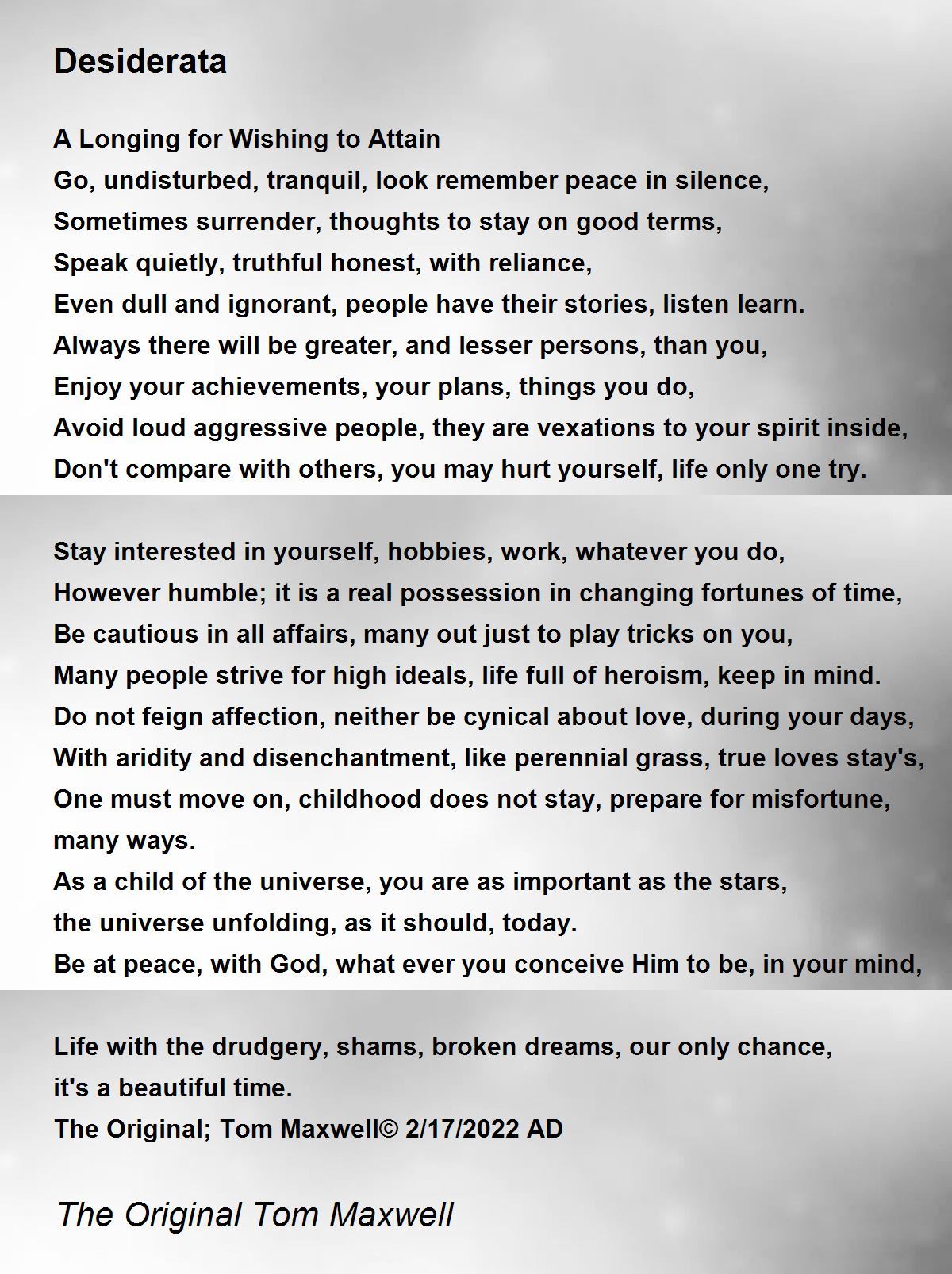 Desiderata

A Longing for Wishing to Attain
Go, undisturbed, tranquil, look remember peace in silence,
Sometimes surrender, thoughts to stay on good terms,
Speak quietly, truthful honest, with reliance,
Even dull and ignorant, people have their stories, listen learn.
Always there will be greater, and lesser persons, than you,
Enjoy your achievements, your plans, things you do,
Avoid loud aggressive people, they are vexations to your spirit inside,
Don't compare with others, you may hurt yourself, life only one try.

Stay interested in yourself, hobbies, work, whatever you do,
However humble; it is a real possession in changing fortunes of time,
Be cautious in all affairs, many out just to play tricks on you,
Many people strive for high ideals, life full of heroism, keep in mind.
Do not feign affection, neither be cynical about love, during your days,
With aridity and disenchantment, like perennial grass, true loves stay's,
One must move on, childhood does not stay, prepare for misfortune, many ways.
As a child of the universe, you are as important as the stars,
the universe unfolding, as it should, today.
Be at peace, with God, what ever you conceive Him to be, in your mind,

Life with the drudgery, shams, broken dreams, our only chance,
it's a beautiful time.
The Original; Tom Maxwell© 2/17/2022 AD

The Original Tom Maxwell